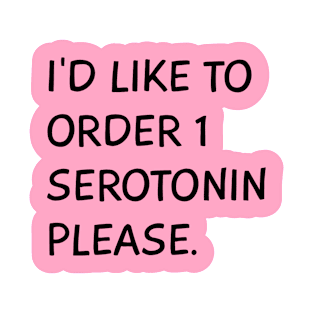 I'D LIKE TO ORDER 1 SEROTONIN PLEASE.